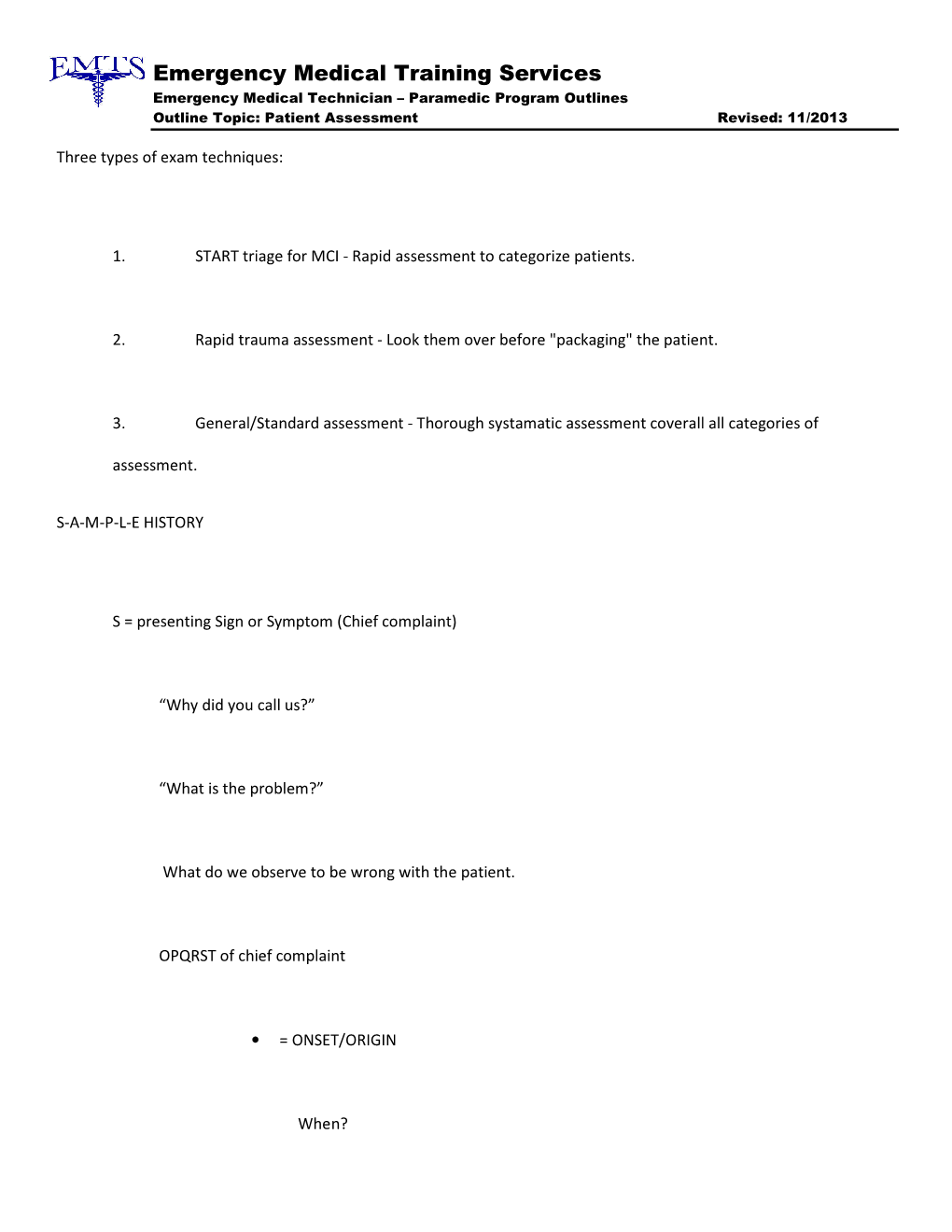 EMTS
Emergency Medical Training Services
Emergency Medical Technician – Paramedic Program Outlines
Outline Topic: Patient Assessment Revised: 11/2013

Three types of exam techniques:

1. START triage for MCI - Rapid assessment to categorize patients.

2. Rapid trauma assessment - Look them over before "packaging" the patient.

3. General/Standard assessment - Thorough systamatic assessment coverall all categories of assessment.

S-A-M-P-L-E HISTORY

S = presenting Sign or Symptom (Chief complaint)

“Why did you call us?”

“What is the problem?”

What do we observe to be wrong with the patient.

OPQRST of chief complaint

• = ONSET/ORIGIN

When?